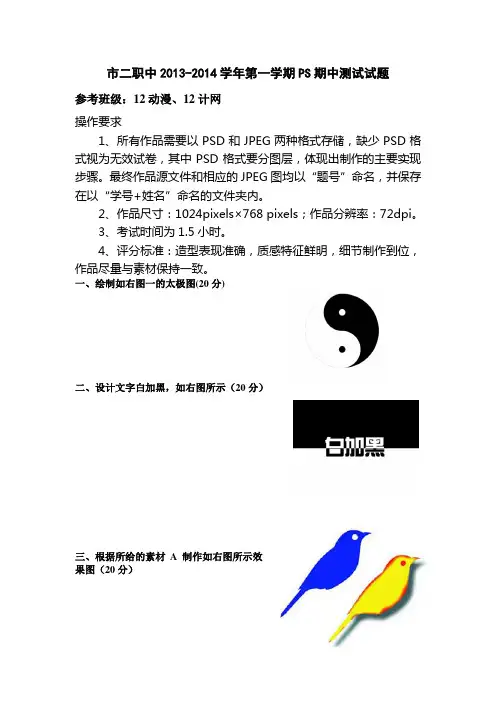 市二职中 2013-2014 学年第一学期 PS 期中测试试题

参考班级：12 动漫、12 计网

操作要求

1、所有作品需要以 PSD 和 JPEG 两种格式存储，缺少 PSD 格式视为无效试卷，其中 PSD 格式要分图层，体现出制作的主要实现步骤。最终作品源文件和相应的 JPEG 图均以“题号”命名，并保存在以“学号+姓名”命名的文件夹内。

2、作品尺寸：1024pixels×768 pixels；作品分辨率：72dpi。

3、考试时间为 1.5 小时。

4、评分标准：造型表现准确，质感特征鲜明，细节制作到位，作品尽量与素材保持一致。

一、绘制如右图一的太极图(20 分)

二、设计文字白加黑，如右图所示（20 分）

白加黑

三、根据所给的素材 A 制作如右图所示效果图（20 分）